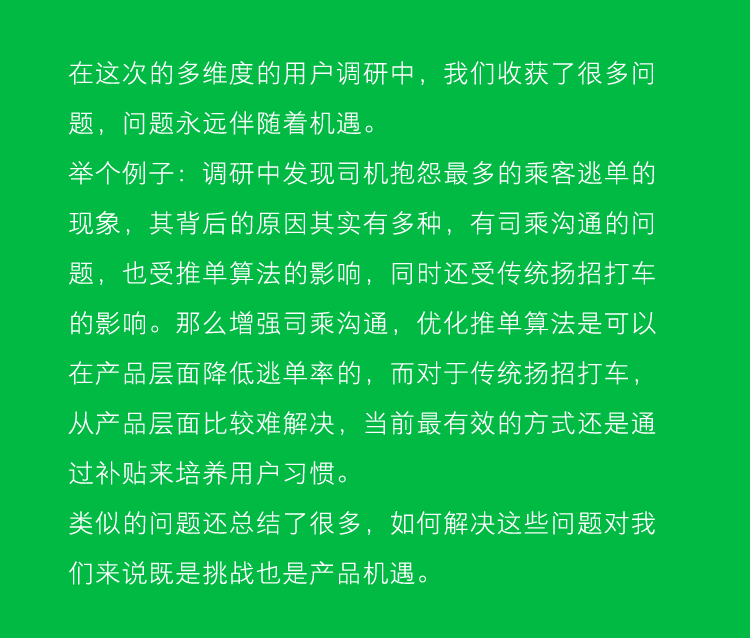 在这次的多维度的用户调研中，我们收获了很多问题，问题永远伴随着机遇。

举个例子：调研中发现司机抱怨最多的乘客逃单的现象，其背后的原因其实有多种，有司乘沟通的问题，也受推单算法的影响，同时还受传统扬招打车的影响。那么增强司乘沟通，优化推单算法是可以在产品层面降低逃单率的，而对于传统扬招打车，从产品层面比较难解决，当前最有效的方式还是通过补贴来培养用户习惯。

类似的问题还总结了很多，如何解决这些问题对我们来说既是挑战也是产品机遇。